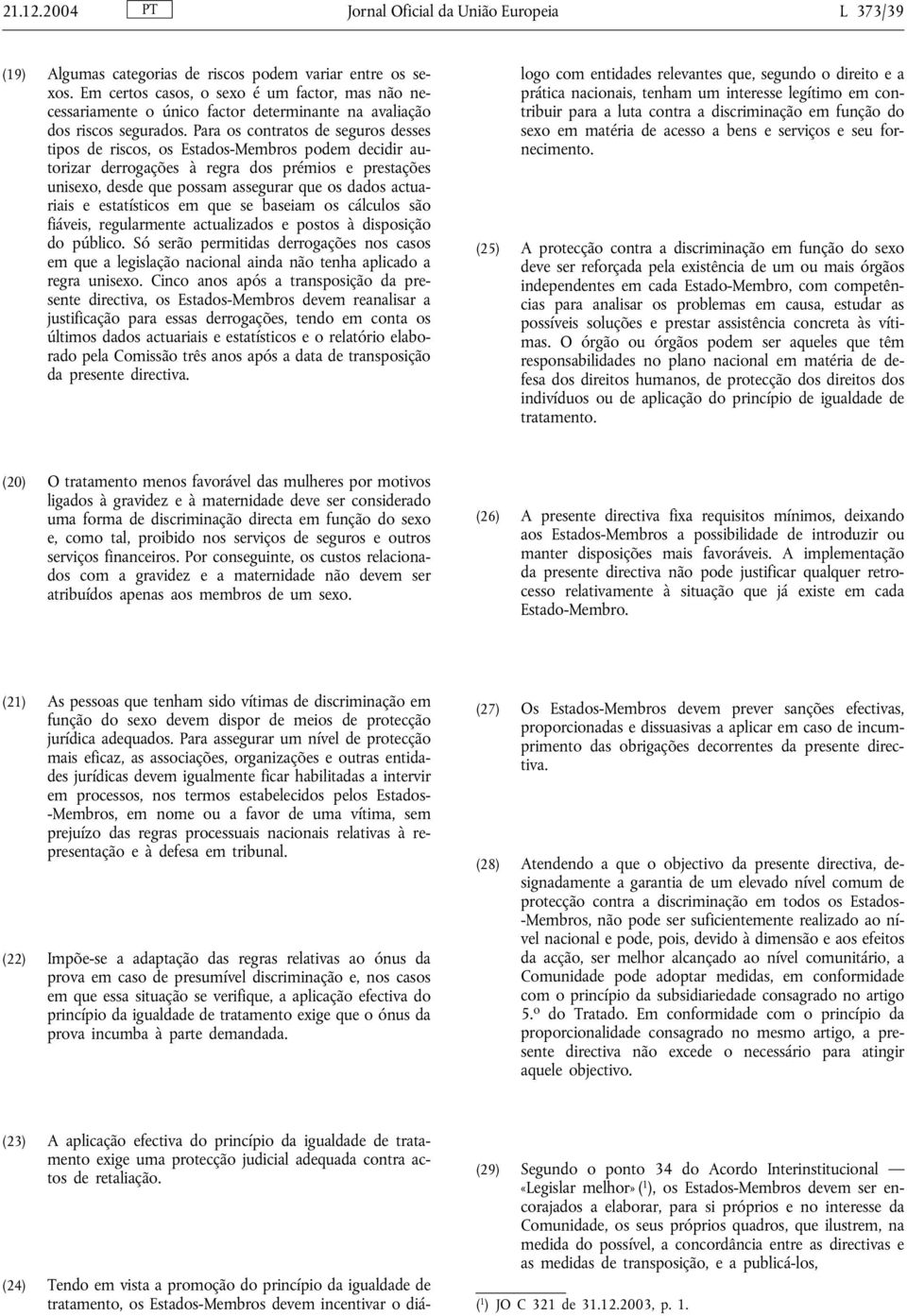 21.12.2004 PT Jornal Oficial da União Europeia L 373/39

(19) Algumas categorias de riscos podem variar entre os sexos. Em certos casos, o sexo é um factor, mas não necessariamente o único factor determinante na avaliação dos riscos segurados. Para os contratos de seguros desses tipos de riscos, os Estados-Membros podem decidir autorizar derrogações à regra dos prémios e prestações unisexo, desde que possam assegurar que os dados actuariais e estatísticos em que se baseiam os cálculos são fiáveis, regularmente actualizados e postos à disposição do público. Só serão permitidas derrogações nos casos em que a legislação nacional ainda não tenha aplicado a regra unisexo. Cinco anos após a transposição da presente directiva, os Estados-Membros devem reanalisar a justificação para essas derrogações, tendo em conta os últimos dados actuariais e estatísticos e o relatório elaborado pela Comissão três anos após a data de transposição da presente directiva.

(20) O tratamento menos favorável das mulheres por motivos ligados à gravidez e à maternidade deve ser considerado uma forma de discriminação directa em função do sexo e, como tal, proibido nos serviços de seguros e outros serviços financeiros. Por conseguinte, os custos relacionados com a gravidez e a maternidade não devem ser atribuídos apenas aos membros de um sexo.

(21) As pessoas que tenham sido vítimas de discriminação em função do sexo devem dispor de meios de protecção jurídica adequados. Para assegurar um nível de protecção mais eficaz, as associações, organizações e outras entidades jurídicas devem igualmente ficar habilitadas a intervir em processos, nos termos estabelecidos pelos Estados-Membros, em nome ou a favor de uma vítima, sem prejuízo das regras processuais nacionais relativas à representação e à defesa em tribunal.

(22) Impõe-se a adaptação das regras relativas ao ónus da prova em caso de presumível discriminação e, nos casos em que essa situação se verifique, a aplicação efectiva do princípio da igualdade de tratamento exige que o ónus da prova incumba à parte demandada.

(23) A aplicação efectiva do princípio da igualdade de tratamento exige uma protecção judicial adequada contra actos de retaliação.

(24) Tendo em vista a promoção do princípio da igualdade de tratamento, os Estados-Membros devem incentivar o diálogo com entidades relevantes que, segundo o direito e a prática nacionais, tenham um interesse legítimo em contribuir para a luta contra a discriminação em função do sexo em matéria de acesso a bens e serviços e seu fornecimento.

(25) A protecção contra a discriminação em função do sexo deve ser reforçada pela existência de um ou mais órgãos independentes em cada Estado-Membro, com competências para analisar os problemas em causa, estudar as possíveis soluções e prestar assistência concreta às vítimas. O órgão ou órgãos podem ser aqueles que têm responsabilidades no plano nacional em matéria de defesa dos direitos humanos, de protecção dos direitos dos indivíduos ou de aplicação do princípio de igualdade de tratamento.

(26) A presente directiva fixa requisitos mínimos, deixando aos Estados-Membros a possibilidade de introduzir ou manter disposições mais favoráveis. A implementação da presente directiva não pode justificar qualquer retrocesso relativamente à situação que já existe em cada Estado-Membro.

(27) Os Estados-Membros devem prever sanções efectivas, proporcionadas e dissuasivas a aplicar em caso de incumprimento das obrigações decorrentes da presente directiva.

(28) Atendendo a que o objectivo da presente directiva, designadamente a garantia de um elevado nível comum de protecção contra a discriminação em todos os Estados-Membros, não pode ser suficientemente realizado ao nível nacional e pode, pois, devido à dimensão e aos efeitos da acção, ser melhor alcançado ao nível comunitário, a Comunidade pode adoptar medidas, em conformidade com o princípio da subsidiariedade consagrado no artigo 5.º do Tratado. Em conformidade com o princípio da proporcionalidade consagrado no mesmo artigo, a presente directiva não excede o necessário para atingir aquele objectivo.

(29) Segundo o ponto 34 do Acordo Interinstitucional — «Legislar melhor» ($^1$), os Estados-Membros devem ser encorajados a elaborar, para si próprios e no interesse da Comunidade, os seus próprios quadros, que ilustrem, na medida do possível, a concordância entre as directivas e as medidas de transposição, e a publicá-los,

($^1$) JO C 321 de 31.12.2003, p. 1.